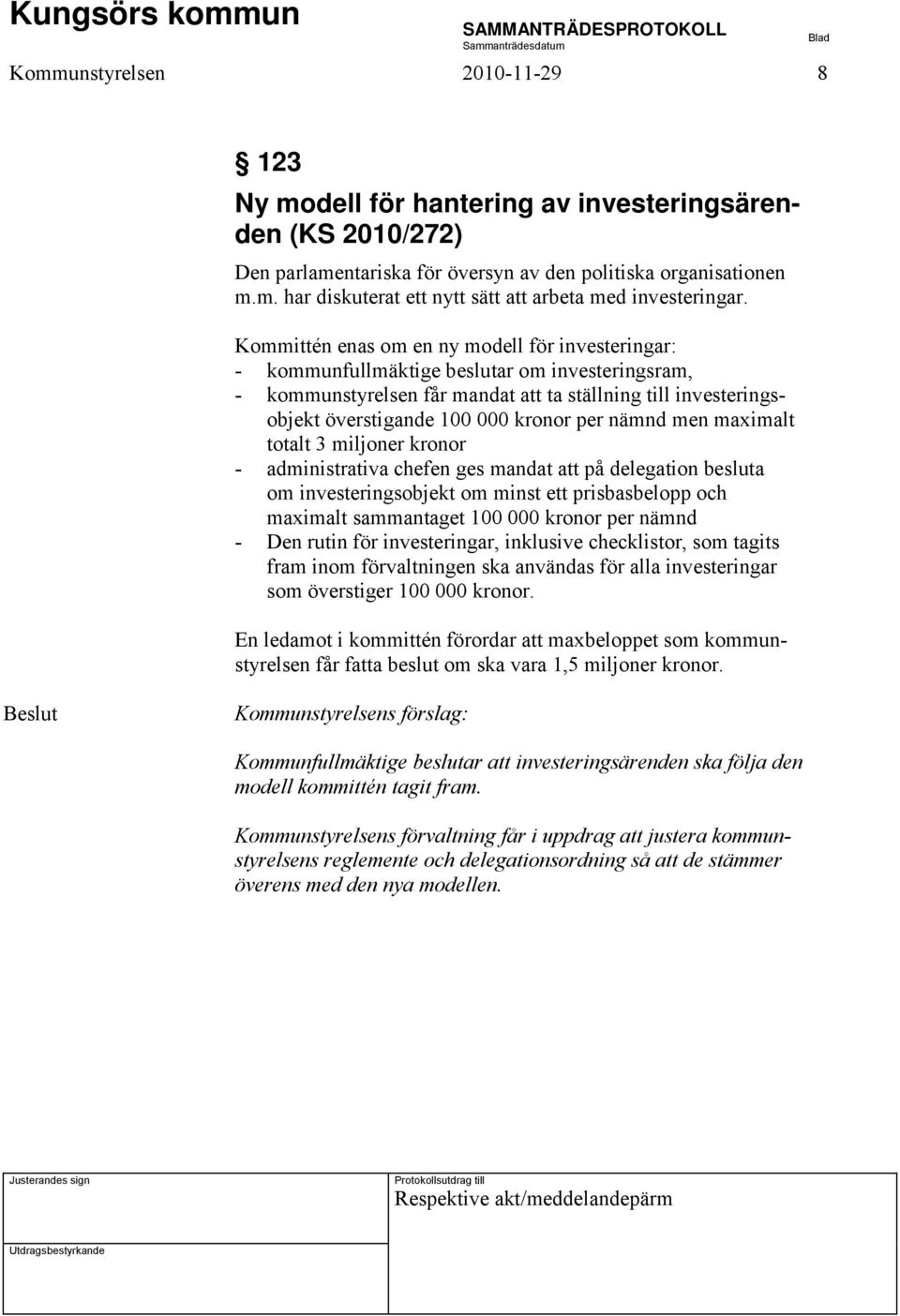 Kungsörs kommun

SAMMANTRÄDESPROTOKOLL

Sammanträdesdatum

Blad

Kommunstyrelsen 2010-11-29 8

§ 123

Ny modell för hantering av investeringsärenden (KS 2010/272)

Den parlamentariska för översyn av den politiska organisationen m.m. har diskuterat ett nytt sätt att arbeta med investeringar.

Kommittén enas om en ny modell för investeringar:
- kommunfullmäktige beslutar om investeringsram,
- kommunstyrelsen får mandat att ta ställning till investeringsobjekt överstigande 100 000 kronor per nämnd men maximalt totalt 3 miljoner kronor
- administrativa chefen ges mandat att på delegation besluta om investeringsobjekt om minst ett prisbasbelopp och maximalt sammantaget 100 000 kronor per nämnd
- Den rutin för investeringar, inklusive checklistor, som tagits fram inom förvaltningen ska användas för alla investeringar som överstiger 100 000 kronor.

En ledamot i kommittén förordar att maxbeloppet som kommunstyrelsen får fatta beslut om ska vara 1,5 miljoner kronor.

Beslut

Kommunstyrelsens förslag:

Kommunfullmäktige beslutar att investeringsärenden ska följa den modell kommittén tagit fram.

Kommunstyrelsens förvaltning får i uppdrag att justera kommunstyrelsens reglemente och delegationsordning så att de stämmer överens med den nya modellen.

Justerandes sign

Protokollsutdrag till
Respektive akt/meddelandepärm

Utdragsbestyrkande